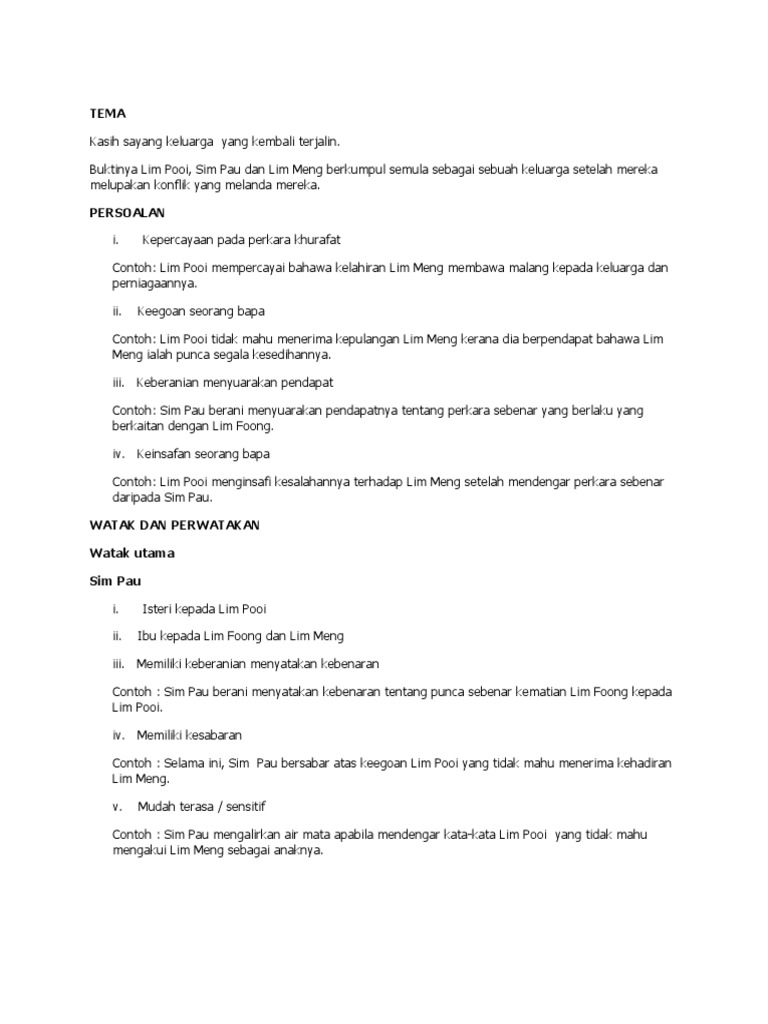 TEMA

Kasih sayang keluarga yang kembali terjalin.

Buktinya Lim Pooi, Sim Pau dan Lim Meng berkumpul semula sebagai sebuah keluarga setelah mereka melupakan konflik yang melanda mereka.

PERSOALAN

i. Kepercayaan pada perkara khurafat

Contoh: Lim Pooi mempercayai bahawa kelahiran Lim Meng membawa malang kepada keluarga dan perniagaannya.

ii. Keegoan seorang bapa

Contoh: Lim Pooi tidak mahu menerima kepulangan Lim Meng kerana dia berpendapat bahawa Lim Meng ialah punca segala kesedihannya.

iii. Keberanian menyuarakan pendapat

Contoh: Sim Pau berani menyuarakan pendapatnya tentang perkara sebenar yang berlaku yang berkaitan dengan Lim Foong.

iv. Keinsafan seorang bapa

Contoh: Lim Pooi menginsafi kesalahannya terhadap Lim Meng setelah mendengar perkara sebenar daripada Sim Pau.

WATAK DAN PERWATAKAN

Watak utama

Sim Pau

i. Isteri kepada Lim Pooi

ii. Ibu kepada Lim Foong dan Lim Meng

iii. Memiliki keberanian menyatakan kebenaran

Contoh : Sim Pau berani menyatakan kebenaran tentang punca sebenar kematian Lim Foong kepada Lim Pooi.

iv. Memiliki kesabaran

Contoh : Selama ini, Sim Pau bersabar atas keegoan Lim Pooi yang tidak mahu menerima kehadiran Lim Meng.

v. Mudah terasa / sensitif

Contoh : Sim Pau mengalirkan air mata apabila mendengar kata-kata Lim Pooi yang tidak mahu mengakui Lim Meng sebagai anaknya.